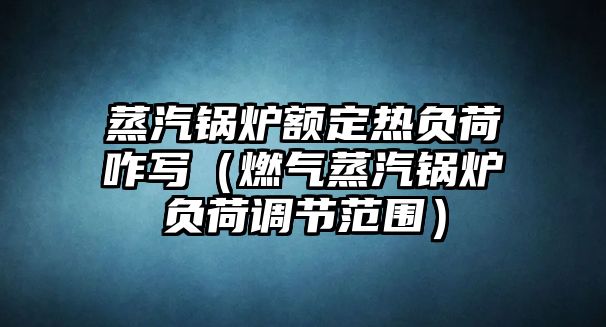 蒸汽锅炉额定热负荷咋写（燃气蒸汽锅炉负荷调节范围）